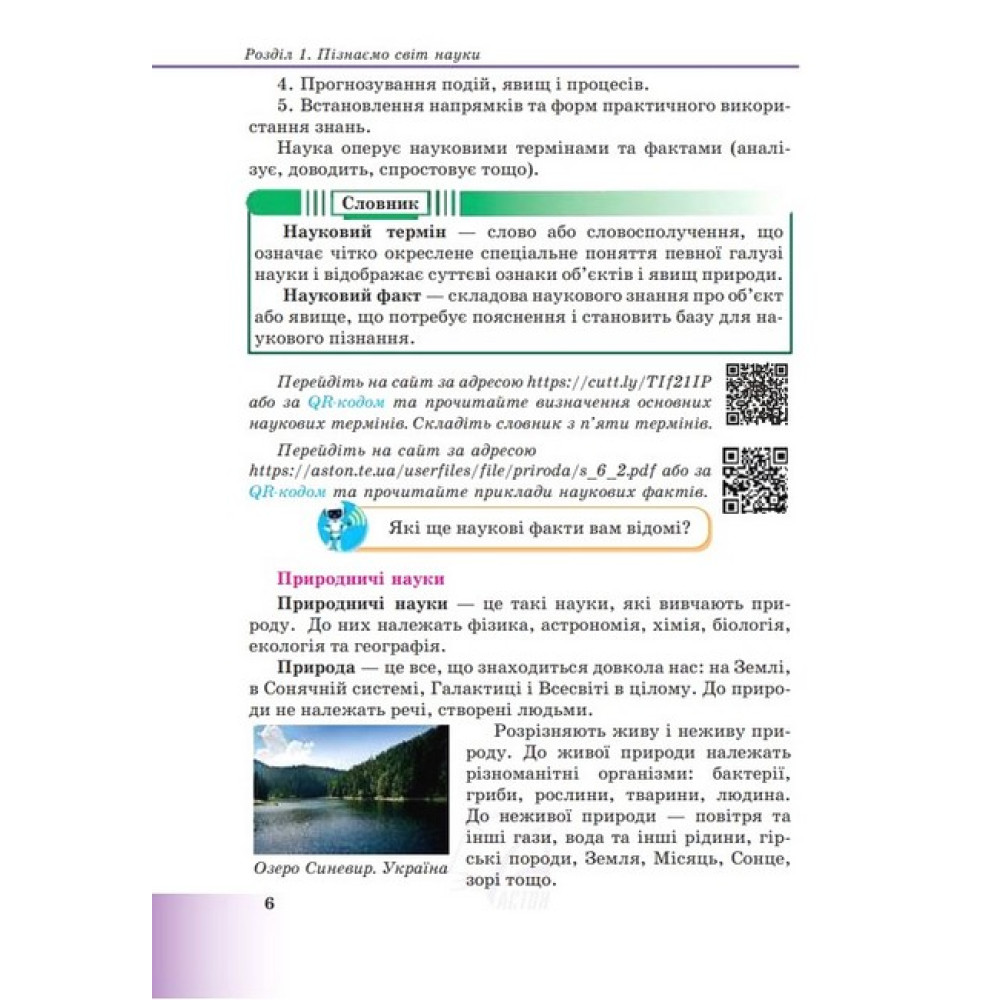 Розділ 1. Пізнаємо світ науки

4. Прогнозування подій, явищ і процесів.

5. Встановлення напрямків та форм практичного використання знань.

Наука оперує науковими термінами та фактами (аналізує, доводить, спростовує тощо).

Словник

Науковий термін — слово або словосполучення, що означає чітко окреслене спеціальне поняття певної галузі науки і відображає суттєві ознаки об'єктів і явищ природи.

Науковий факт — складова наукового знання про об'єкт або явище, що потребує пояснення і становить базу для наукового пізнання.

Перейдіть на сайт за адресою https://cutt.ly/TIf21IP або за QR-кодом та прочитайте визначення основних наукових термінів. Складіть словник з п'яти термінів.

Перейдіть на сайт за адресою https://aston.te.ua/userfiles/file/priroda/s_6_2.pdf або за QR-кодом та прочитайте приклади наукових фактів.

Які ще наукові факти вам відомі?

Природничі науки

Природничі науки — це такі науки, які вивчають природу. До них належать фізика, астрономія, хімія, біологія, екологія та географія.

Природа — це все, що знаходиться довкола нас: на Землі, в Сонячній системі, Галактиці і Всесвіті в цілому. До природи не належать речі, створені людьми.

Озеро Синевир. Україна

Розрізняють живу і неживу природу. До живої природи належать різноманітні організми: бактерії, гриби, рослини, тварини, людина. До неживої природи — повітря та інші гази, вода та інші рідини, гірські породи, Земля, Місяць, Сонце, зорі тощо.

6